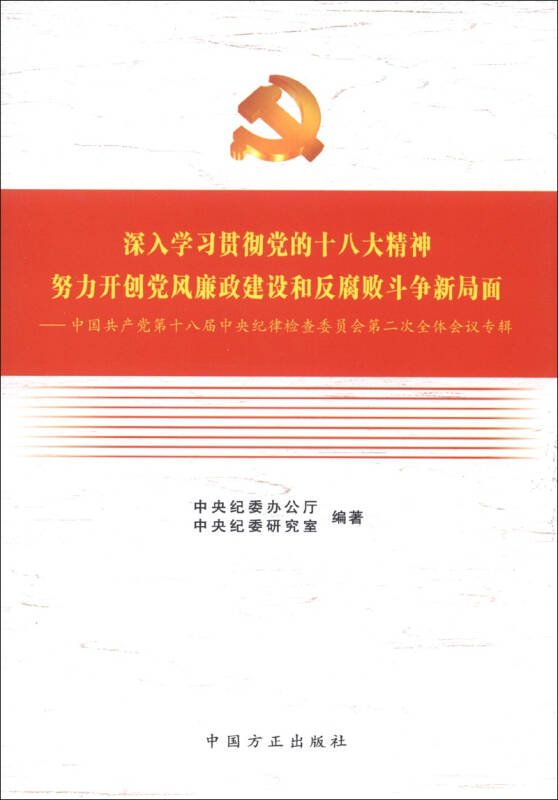 深入学习贯彻党的十八大精神
努力开创党风廉政建设和反腐败斗争新局面
——中国共产党第十八届中央纪律检查委员会第二次全体会议专辑

中央纪委办公厅
中央纪委研究室 编著

中国方正出版社